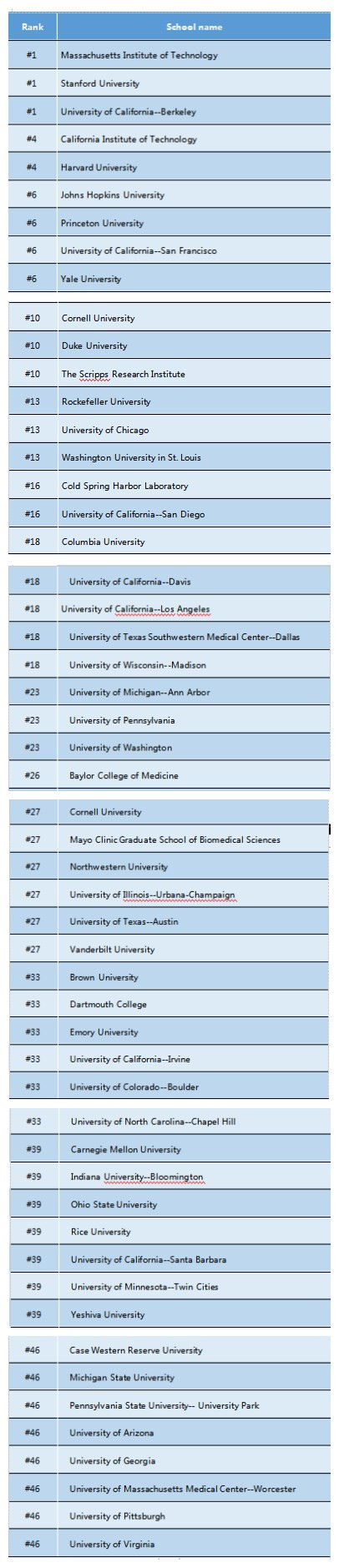 | Rank | School name |
|---|---|
| #1 | Massachusetts Institute of Technology |
| #1 | Stanford University |
| #1 | University of California--Berkeley |
| #4 | California Institute of Technology |
| #4 | Harvard University |
| #6 | Johns Hopkins University |
| #6 | Princeton University |
| #6 | University of California--San Francisco |
| #6 | Yale University |
| #10 | Cornell University |
| #10 | Duke University |
| #10 | The Scripps Research Institute |
| #13 | Rockefeller University |
| #13 | University of Chicago |
| #13 | Washington University in St. Louis |
| #16 | Cold Spring Harbor Laboratory |
| #16 | University of California--San Diego |
| #18 | Columbia University |
| #18 | University of California--Davis |
| #18 | University of California--Los Angeles |
| #18 | University of Texas Southwestern Medical Center--Dallas |
| #18 | University of Wisconsin--Madison |
| #23 | University of Michigan--Ann Arbor |
| #23 | University of Pennsylvania |
| #23 | University of Washington |
| #26 | Baylor College of Medicine |
| #27 | Cornell University |
| #27 | Mayo Clinic Graduate School of Biomedical Sciences |
| #27 | Northwestern University |
| #27 | University of Illinois--Urbana-Champaign |
| #27 | University of Texas--Austin |
| #27 | Vanderbilt University |
| #33 | Brown University |
| #33 | Dartmouth College |
| #33 | Emory University |
| #33 | University of California--Irvine |
| #33 | University of Colorado--Boulder |
| #33 | University of North Carolina--Chapel Hill |
| #39 | Carnegie Mellon University |
| #39 | Indiana University--Bloomington |
| #39 | Ohio State University |
| #39 | Rice University |
| #39 | University of California--Santa Barbara |
| #39 | University of Minnesota--Twin Cities |
| #39 | Yeshiva University |
| #46 | Case Western Reserve University |
| #46 | Michigan State University |
| #46 | Pennsylvania State University-- University Park |
| #46 | University of Arizona |
| #46 | University of Georgia |
| #46 | University of Massachusetts Medical Center--Worcester |
| #46 | University of Pittsburgh |
| #46 | University of Virginia |